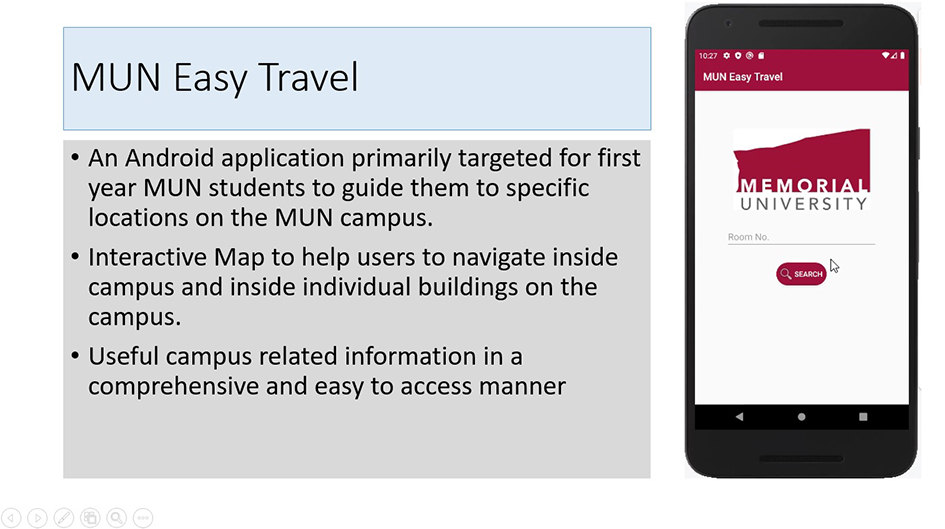 MUN Easy Travel

• An Android application primarily targeted for first year MUN students to guide them to specific locations on the MUN campus.

• Interactive Map to help users to navigate inside campus and inside individual buildings on the campus.

• Useful campus related information in a comprehensive and easy to access manner

10:27

MUN Easy Travel

MEMORIAL UNIVERSITY

Room No.

SEARCH